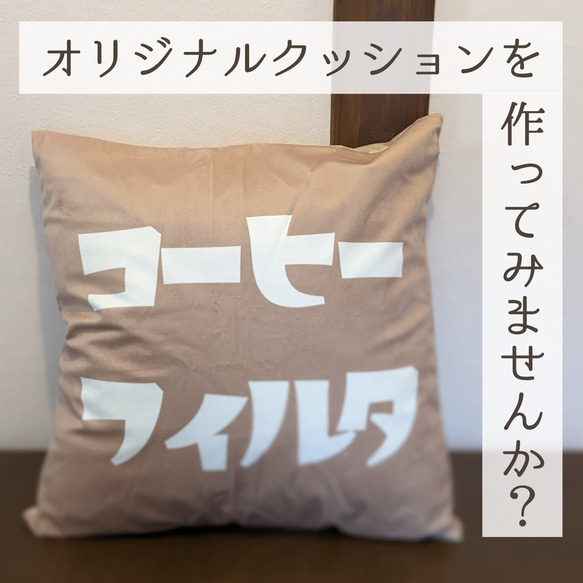 オリジナルクッションを

作ってみませんか?

コーヒー
フィルタ